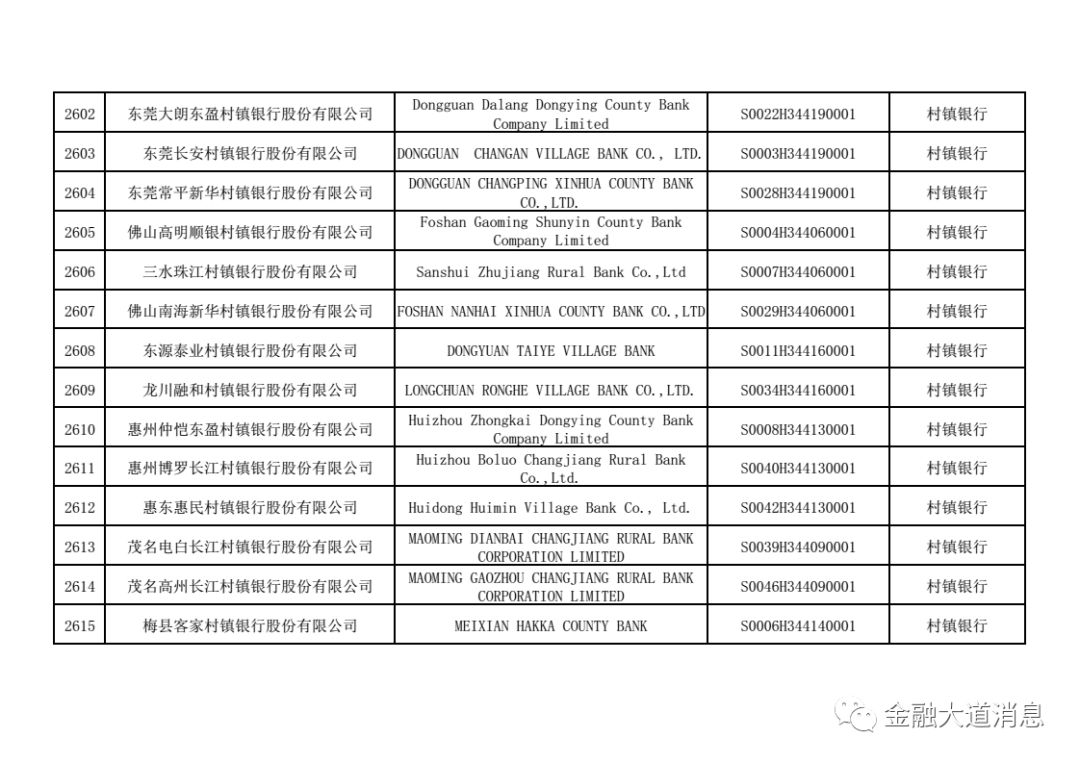 | 2602 | 东莞大朗东盈村镇银行股份有限公司 | Dongguan Dalang Dongying County Bank Company Limited | S0022H344190001 | 村镇银行 |
|---|---|---|---|---|
| 2603 | 东莞长安村镇银行股份有限公司 | DONGGUAN CHANGAN VILLAGE BANK CO., LTD. | S0003H344190001 | 村镇银行 |
| 2604 | 东莞常平新华村镇银行股份有限公司 | DONGGUAN CHANGPING XINHUA COUNTY BANK CO.,LTD. | S0028H344190001 | 村镇银行 |
| 2605 | 佛山高明顺银村镇银行股份有限公司 | Foshan Gaoming Shunyin County Bank Company Limited | S0004H344060001 | 村镇银行 |
| 2606 | 三水珠江村镇银行股份有限公司 | Sanshui Zhujiang Rural Bank Co.,Ltd | S0007H344060001 | 村镇银行 |
| 2607 | 佛山南海新华村镇银行股份有限公司 | FOSHAN NANHAI XINHUA COUNTY BANK CO.,LTD | S0029H344060001 | 村镇银行 |
| 2608 | 东源泰业村镇银行股份有限公司 | DONGYUAN TAIYE VILLAGE BANK | S0011H344160001 | 村镇银行 |
| 2609 | 龙川融和村镇银行股份有限公司 | LONGCHUAN RONGHE VILLAGE BANK CO.,LTD. | S0034H344160001 | 村镇银行 |
| 2610 | 惠州仲恺东盈村镇银行股份有限公司 | Huizhou Zhongkai Dongying County Bank Company Limited | S0008H344130001 | 村镇银行 |
| 2611 | 惠州博罗长江村镇银行股份有限公司 | Huizhou Boluo Changjiang Rural Bank Co.,Ltd. | S0040H344130001 | 村镇银行 |
| 2612 | 惠东惠民村镇银行股份有限公司 | Huidong Huimin Village Bank Co., Ltd. | S0042H344130001 | 村镇银行 |
| 2613 | 茂名电白长江村镇银行股份有限公司 | MAOMING DIANBAI CHANGJIANG RURAL BANK CORPORATION LIMITED | S0039H344090001 | 村镇银行 |
| 2614 | 茂名高州长江村镇银行股份有限公司 | MAOMING GAOZHOU CHANGJIANG RURAL BANK CORPORATION LIMITED | S0046H344090001 | 村镇银行 |
| 2615 | 梅县客家村镇银行股份有限公司 | MEIXIAN HAKKA COUNTY BANK | S0006H344140001 | 村镇银行 |

金融大道消息